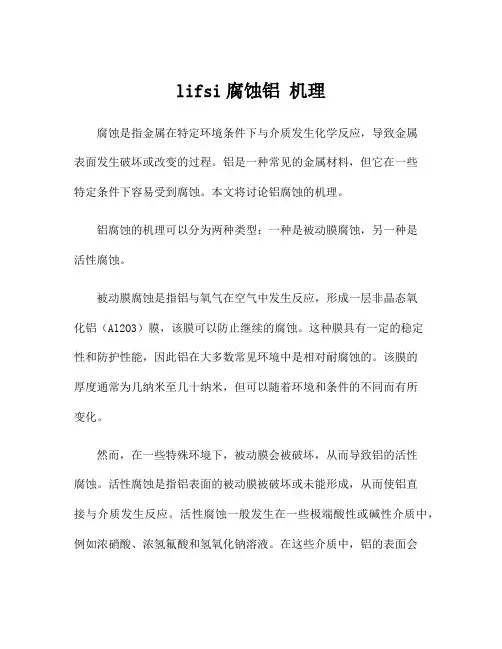 lifsi 腐蚀铝 机理

腐蚀是指金属在特定环境条件下与介质发生化学反应，导致金属表面发生破坏或改变的过程。铝是一种常见的金属材料，但它在一些特定条件下容易受到腐蚀。本文将讨论铝腐蚀的机理。

铝腐蚀的机理可以分为两种类型：一种是被动膜腐蚀，另一种是活性腐蚀。

被动膜腐蚀是指铝与氧气在空气中发生反应，形成一层非晶态氧化铝（Al2O3）膜，该膜可以防止继续的腐蚀。这种膜具有一定的稳定性和防护性能，因此铝在大多数常见环境中是相对耐腐蚀的。该膜的厚度通常为几纳米至几十纳米，但可以随着环境和条件的不同而有所变化。

然而，在一些特殊环境下，被动膜会被破坏，从而导致铝的活性腐蚀。活性腐蚀是指铝表面的被动膜被破坏或未能形成，从而使铝直接与介质发生反应。活性腐蚀一般发生在一些极端酸性或碱性介质中，例如浓硝酸、浓氢氟酸和氢氧化钠溶液。在这些介质中，铝的表面会